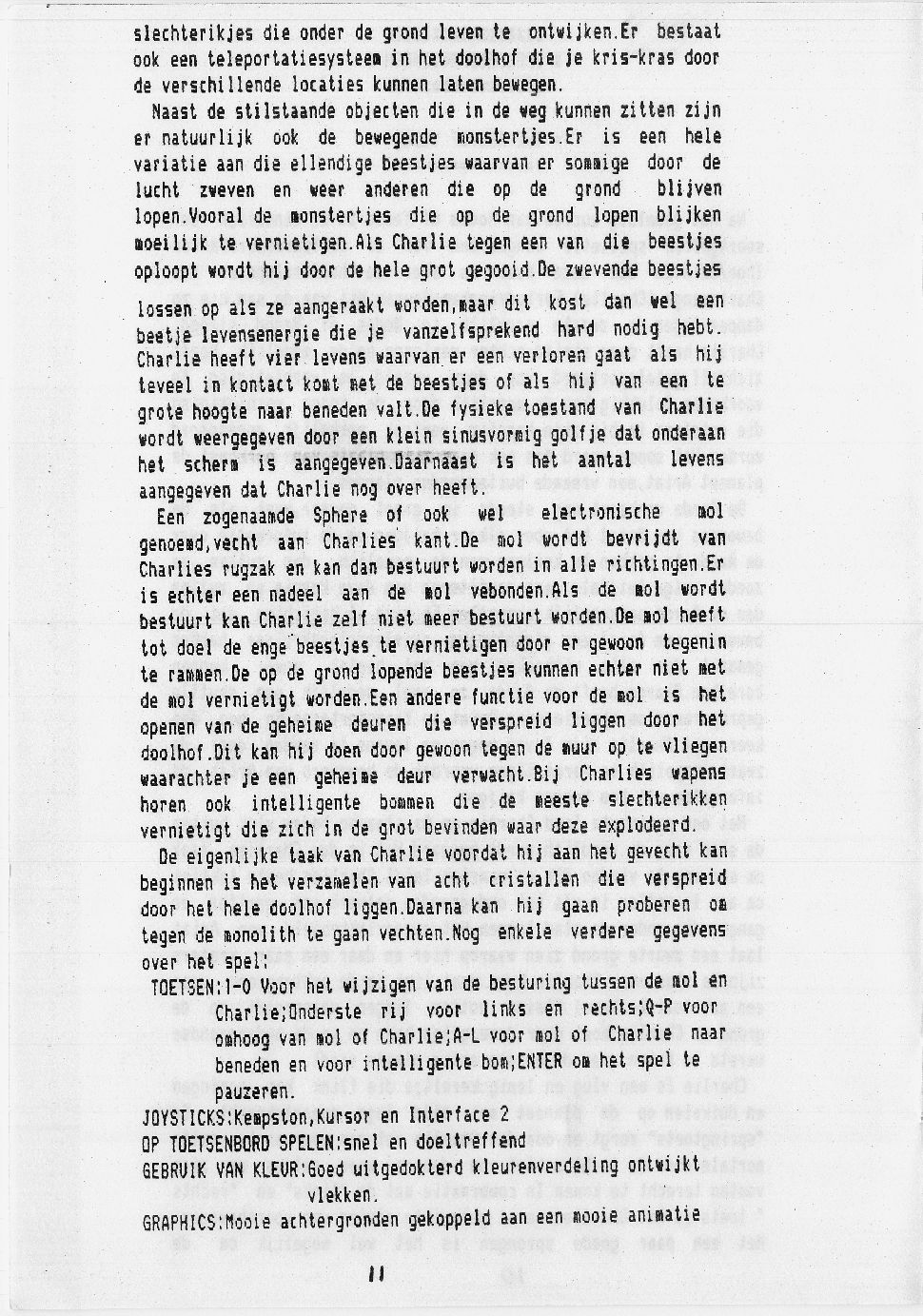 slechterikjes die onder de grond leven te ontwijken.Er bestaat ook een teleportatiesysteem in het doolhof die je kris-kras door de verschillende locaties kunnen laten bewegen.

Naast de stilstaande objecten die in de weg kunnen zitten zijn er natuurlijk ook de bewegende monstertjes.Er is een hele variatie aan die ellendige beestjes waarvan er sommige door de lucht zweven en weer anderen die op de grond blijven lopen.Vooral de monstertjes die op de grond lopen blijken moeilijk te vernietigen.Als Charlie tegen een van die beestjes oploopt wordt hij door de hele grot gegooid.De zwevende beestjes lossen op als ze aangeraakt worden,maar dit kost dan wel een beetje levensenergie die je vanzelfsprekend hard nodig hebt. Charlie heeft vier levens waarvan er een verloren gaat als hij teveel in kontact komt met de beestjes of als hij van een te grote hoogte naar beneden valt.De fysieke toestand van Charlie wordt weergegeven door een klein sinusvormig golfje dat onderaan het scherm is aangegeven.Daarnaast is het aantal levens aangegeven dat Charlie nog over heeft.

Een zogenaamde Sphere of ook wel electronische mol genoemd,vecht aan Charlies kant.De mol wordt bevrijdt van Charlies rugzak en kan dan bestuurt worden in alle richtingen.Er is echter een nadeel aan de mol vebonden.Als de mol wordt bestuurt kan Charlie zelf niet meer bestuurt worden.De mol heeft tot doel de enge beestjes te vernietigen door er gewoon tegenin te rammen.De op de grond lopende beestjes kunnen echter niet met de mol vernietigt worden.Een andere functie voor de mol is het openen van de geheime deuren die verspreid liggen door het doolhof.Dit kan hij doen door gewoon tegen de muur op te vliegen waarachter je een geheime deur verwacht.Bij Charlies wapens horen ook intelligente bommen die de meeste slechterikken vernietigt die zich in de grot bevinden waar deze explodeerd.

De eigenlijke taak van Charlie voordat hij aan het gevecht kan beginnen is het verzamelen van acht cristallen die verspreid door het hele doolhof liggen.Daarna kan hij gaan proberen om tegen de monolith te gaan vechten.Nog enkele verdere gegevens over het spel:

TOETSEN:1-0 Voor het wijzigen van de besturing tussen de mol en Charlie;Onderste rij voor links en rechts;Q-P voor omhoog van mol of Charlie;A-L voor mol of Charlie naar beneden en voor intelligente bom;ENTER om het spel te pauzeren.
JOYSTICKS:Kempston,Kursor en Interface 2
OP TOETSENBORD SPELEN:snel en doeltreffend
GEBRUIK VAN KLEUR:Goed uitgedokterd kleurenverdeling ontwijkt vlekken.
GRAPHICS:Mooie achtergronden gekoppeld aan een mooie animatie

11